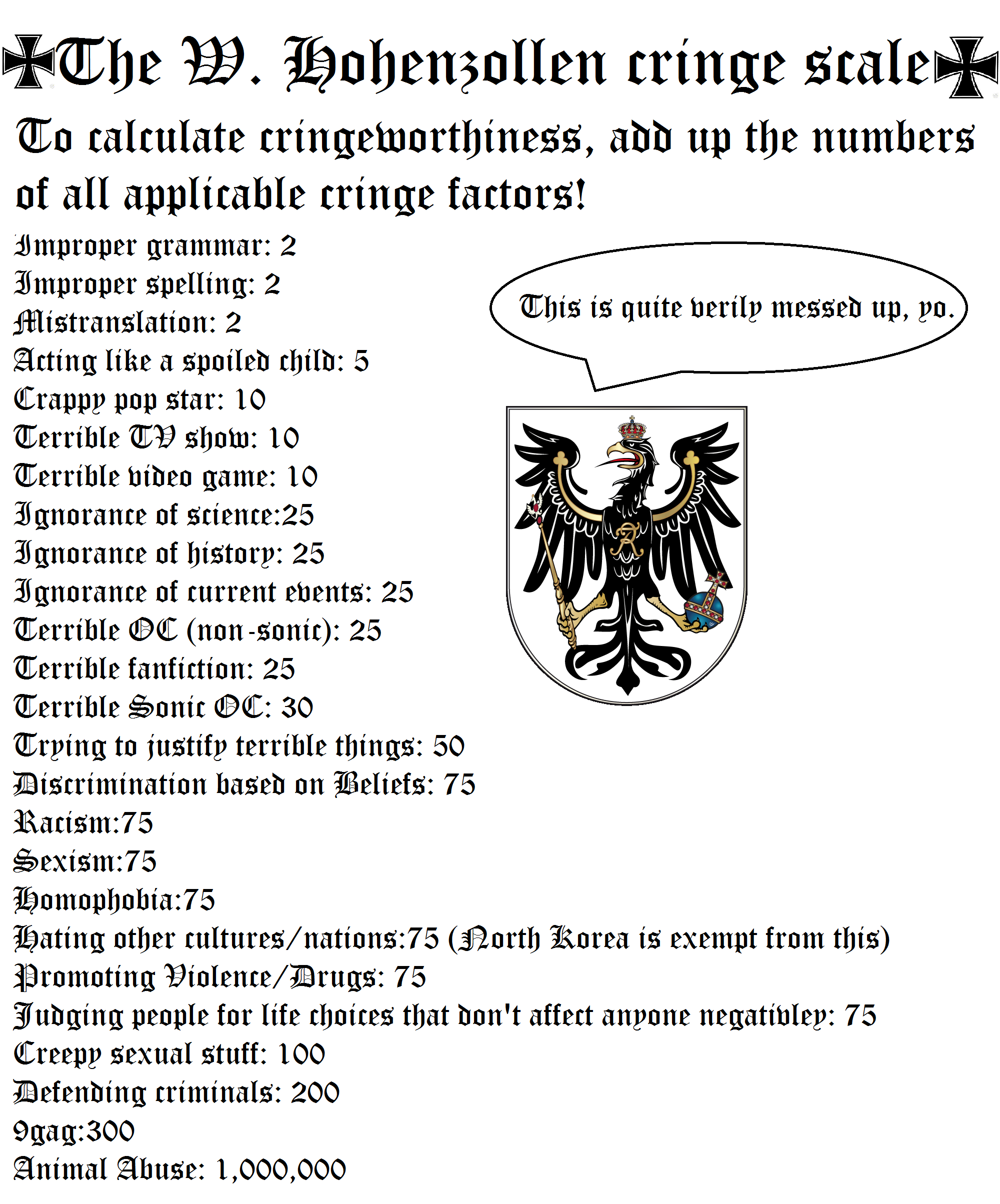 The W. Hohenzollen cringe scale

To calculate cringeworthiness, add up the numbers of all applicable cringe factors!

Improper grammar: 2
Improper spelling: 2
Mistranslation: 2
Acting like a spoiled child: 5
Crappy pop star: 10
Terrible TV show: 10
Terrible video game: 10
Ignorance of science:25
Ignorance of history: 25
Ignorance of current events: 25
Terrible OC (non-sonic): 25
Terrible fanfiction: 25
Terrible Sonic OC: 30
Trying to justify terrible things: 50
Discrimination based on Beliefs: 75
Racism:75
Sexism:75
Homophobia:75
Hating other cultures/nations:75 (North Korea is exempt from this)
Promoting Violence/Drugs: 75
Judging people for life choices that don't affect anyone negativley: 75
Creepy sexual stuff: 100
Defending criminals: 200
9gag:300
Animal Abuse: 1,000,000

This is quite verily messed up, yo.